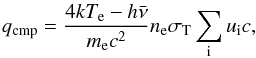 $q_{\mathrm{cmp}} = \frac{4kT_{\mathrm{e}} - h\bar{\nu}}{m_{\mathrm{e}}c^2} n_{\mathrm{e}}\sigma_{\mathrm{T}} \sum_{\mathrm{i}} u_{\mathrm{i}}c,$